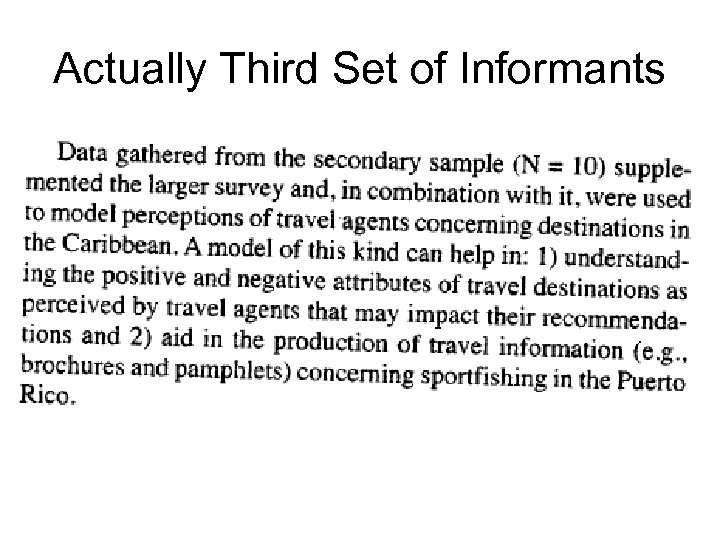 Actually Third Set of Informants

Data gathered from the secondary sample (N = 10) supplemented the larger survey and, in combination with it, were used to model perceptions of travel agents concerning destinations in the Caribbean. A model of this kind can help in: 1) understanding the positive and negative attributes of travel destinations as perceived by travel agents that may impact their recommendations and 2) aid in the production of travel information (e.g., brochures and pamphlets) concerning sportfishing in the Puerto Rico.